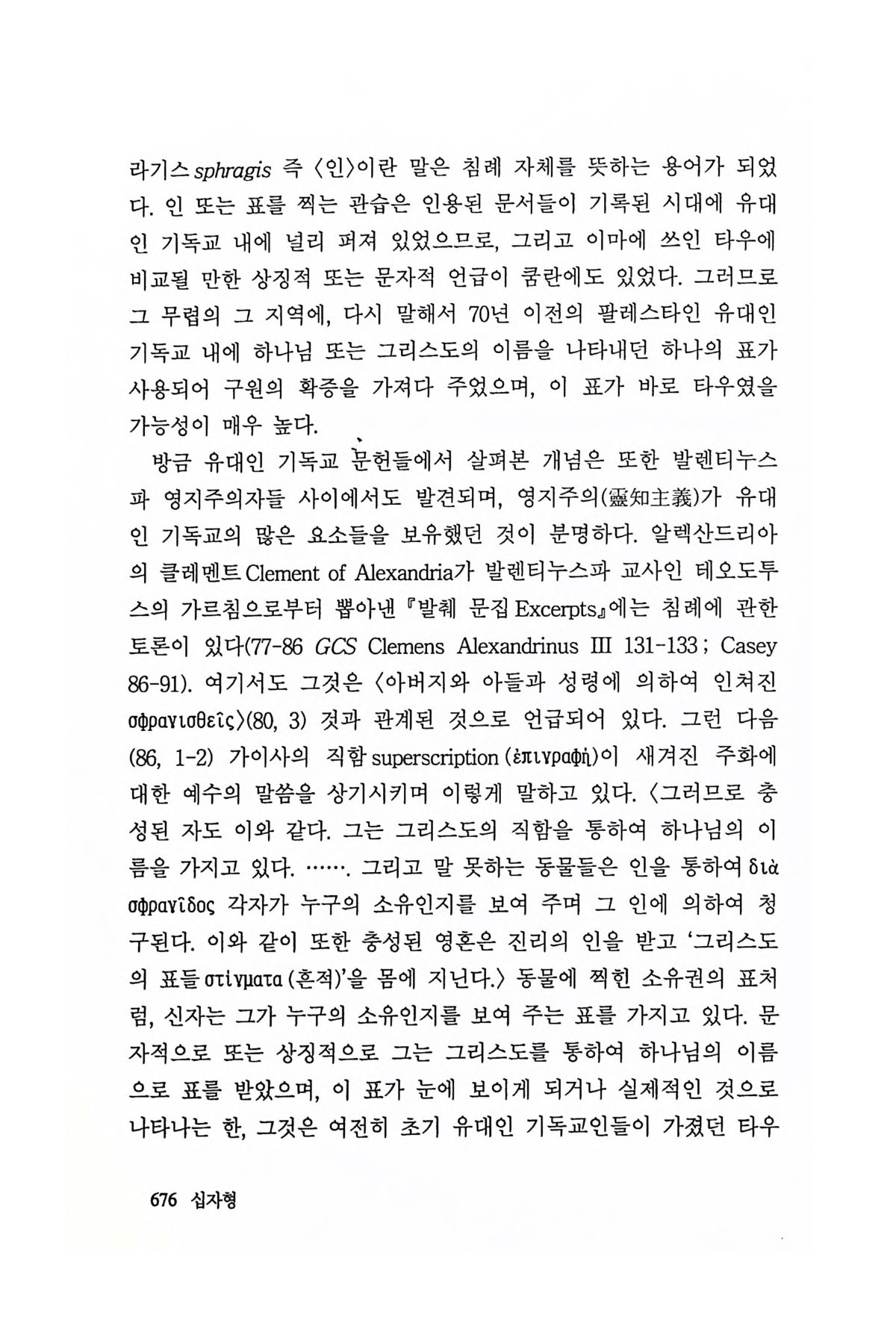 라기스 sphragis 즉 〈인〉이란 말은 침례 자체를 뜻하는 용어가 되었다. 인 또는 표를 찍는 관습은 인용된 문서들이 기록된 시대에 유대인 기독교 내에 널리 퍼져 있었으므로, 그리고 이마에 쓰인 타우에 비교될 만한 상징적 또는 문자적 언급이 쿰란에도 있었다. 그러므로 그 무렵의 그 지역에, 다시 말해서 70년 이전의 팔레스타인 유대인 기독교 내에 하나님 또는 그리스도의 이름을 나타내던 하나의 표가 사용되어 구원의 확증을 가져다 주었으며, 이 표가 바로 타우였을 가능성이 매우 높다.

방금 유대인 기독교 문헌들에서 살펴본 개념은 또한 발렌티누스파 영지주의자들 사이에서도 발견되며, 영지주의(靈知主義)가 유대인 기독교의 많은 요소들을 보유했던 것이 분명하다. 알렉산드리아의 클레멘트 Clement of Alexandria가 발렌티누스파 교사인 테오도투스의 가르침으로부터 뽑아낸 『발췌 문집 Excerpts』에는 침례에 관한 토론이 있다(77-86 GCS Clemens Alexandrinus III 131-133 ; Casey 86-91). 여기서도 그것은 〈아버지와 아들과 성령에 의하여 인쳐진 σφραγισθεῖς〉(80, 3) 것과 관계된 것으로 언급되어 있다. 그런 다음 (86, 1-2) 가이사의 직함 superscription (ἐπιγραφή)이 새겨진 주화에 대한 예수의 말씀을 상기시키며 이렇게 말하고 있다. 〈그러므로 충성된 자도 이와 같다. 그는 그리스도의 직함을 통하여 하나님의 이름을 가지고 있다. ……. 그리고 말 못하는 동물들은 인을 통하여 διὰ σφραγῖδος 각자가 누구의 소유인지를 보여 주며 그 인에 의하여 청구된다. 이와 같이 또한 충성된 영혼은 진리의 인을 받고 '그리스도의 표들 στίγματα (흔적)'을 몸에 지닌다.〉 동물에 찍힌 소유권의 표처럼, 신자는 그가 누구의 소유인지를 보여 주는 표를 가지고 있다. 문자적으로 또는 상징적으로 그는 그리스도를 통하여 하나님의 이름으로 표를 받았으며, 이 표가 눈에 보이게 되거나 실제적인 것으로 나타나는 한, 그것은 여전히 초기 유대인 기독교인들이 가졌던 타우

676 십자형